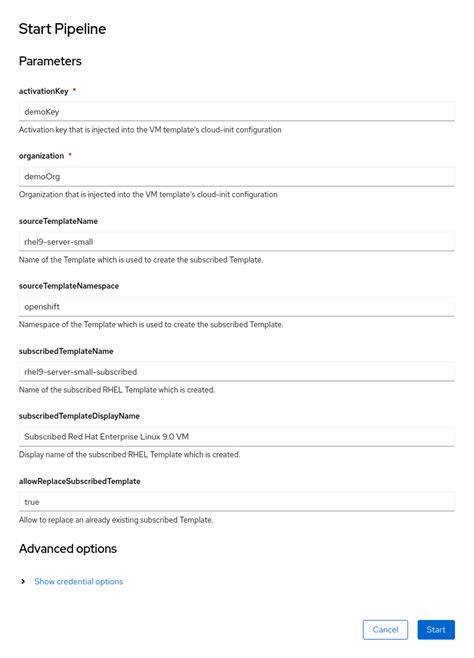 Start Pipeline

Parameters

activationKey *

demoKey

Activation key that is injected into the VM template's cloud-init configuration

organization *

demoOrg

Organization that is injected into the VM template's cloud-init configuration

sourceTemplateName

rhel9-server-small

Name of the Template which is used to create the subscribed Template.

sourceTemplateNamespace

openshift

Namespace of the Template which is used to create the subscribed Template.

subscribedTemplateName

rhel9-server-small-subscribed

Name of the subscribed RHEL Template which is created.

subscribedTemplateDisplayName

Subscribed Red Hat Enterprise Linux 9.0 VM

Display name of the subscribed RHEL Template which is created.

allowReplaceSubscribedTemplate

true

Allow to replace an already existing subscribed Template.

Advanced options

Show credential options

Cancel

Start